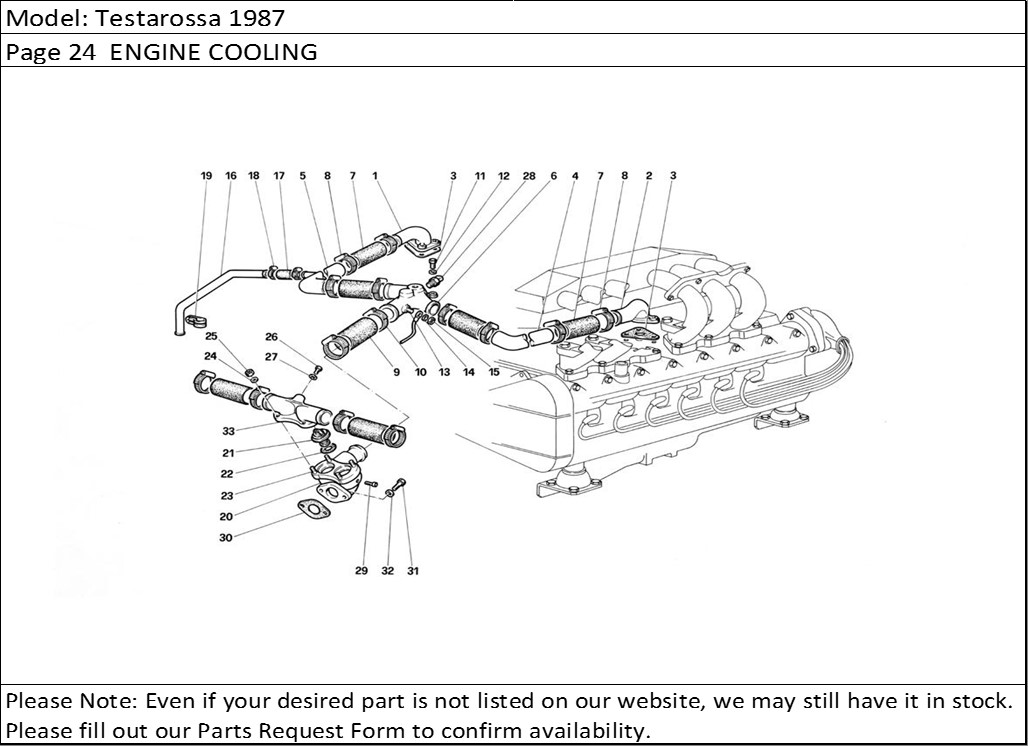 Model: Testarossa 1987

Page 24 ENGINE COOLING

19 16 18 17 5 8 7 1 3 11 12 28 6 4 7 8 2 3

25 26 24 27 9 10 13 14 15

33 21 22 23 20 30

29 32 31

Please Note: Even if your desired part is not listed on our website, we may still have it in stock. Please fill out our Parts Request Form to confirm availability.